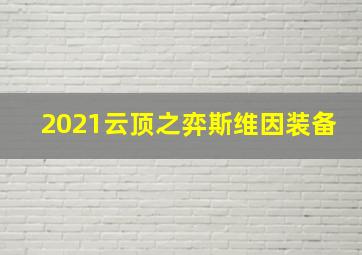 2021云顶之弈斯维因装备